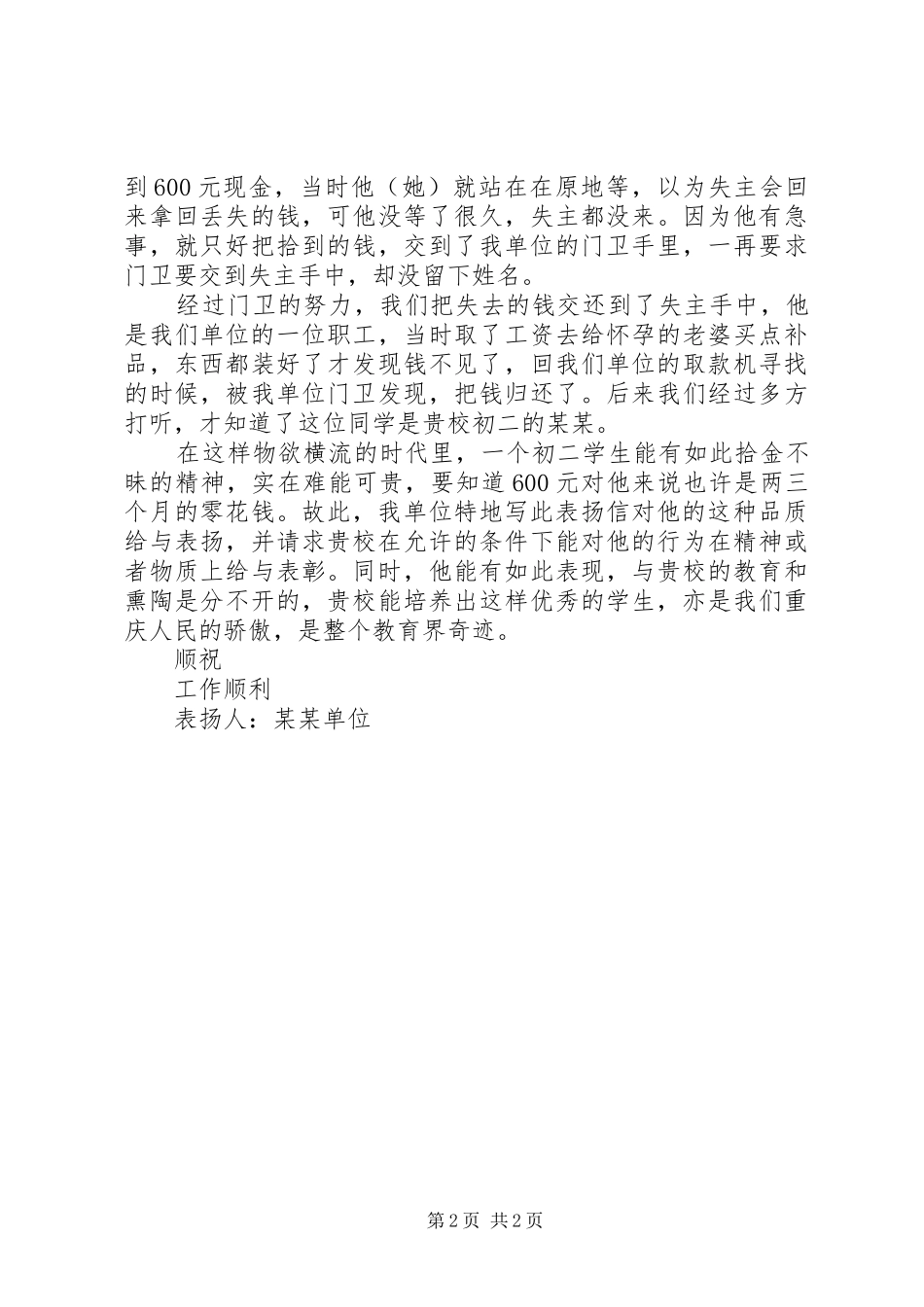 到600元现金，当时他（她）就站在在原地等，以为失主会回来拿回丢失的钱，可他没等了很久，失主都没来。因为他有急事，就只好把拾到的钱，交到了我单位的门卫手里，一再要求门卫要交到失主手中，却没留下姓名。

经过门卫的努力，我们把失去的钱交还到了失主手中，他是我们单位的一位职工，当时取了工资去给怀孕的老婆买点补品，东西都装好了才发现钱不见了，回我们单位的取款机寻找的时候，被我单位门卫发现，把钱归还了。后来我们经过多方打听，才知道了这位同学是贵校初二的某某。

在这样物欲横流的时代里，一个初二学生能有如此拾金不昧的精神，实在难能可贵，要知道600元对他来说也许是两三个月的零花钱。故此，我单位特地写此表扬信对他的这种品质给与表扬，并请求贵校在允许的条件下能对他的行为在精神或者物质上给与表彰。同时，他能有如此表现，与贵校的教育和熏陶是分不开的，贵校能培养出这样优秀的学生，亦是我们重庆人民的骄傲，是整个教育界奇迹。

顺祝

工作顺利

表扬人：某某单位

第2页 共2页